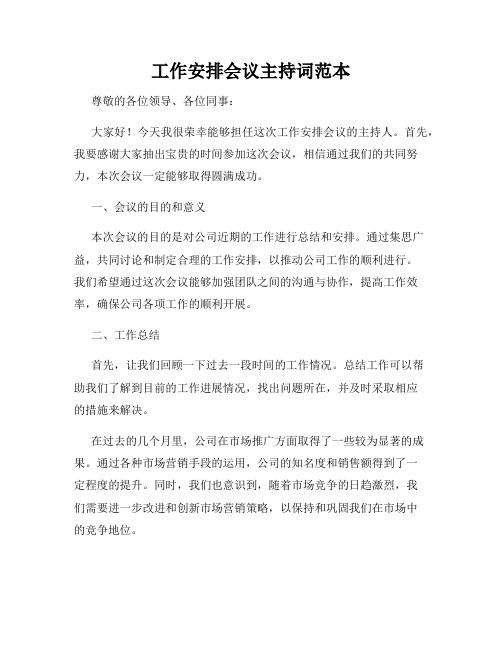 工作安排会议主持词范本

尊敬的各位领导、各位同事：

大家好！今天我很荣幸能够担任这次工作安排会议的主持人。首先，我要感谢大家抽出宝贵的时间参加这次会议，相信通过我们的共同努力，本次会议一定能够取得圆满成功。

一、会议的目的和意义

本次会议的目的是对公司近期的工作进行总结和安排。通过集思广益，共同讨论和制定合理的工作安排，以推动公司工作的顺利进行。我们希望通过这次会议能够加强团队之间的沟通与协作，提高工作效率，确保公司各项工作的顺利开展。

二、工作总结

首先，让我们回顾一下过去一段时间的工作情况。总结工作可以帮助我们了解到目前的工作进展情况，找出问题所在，并及时采取相应的措施来解决。

在过去的几个月里，公司在市场推广方面取得了一些较为显著的成果。通过各种市场营销手段的运用，公司的知名度和销售额得到了一定程度的提升。同时，我们也意识到，随着市场竞争的日趋激烈，我们需要进一步改进和创新市场营销策略，以保持和巩固我们在市场中的竞争地位。